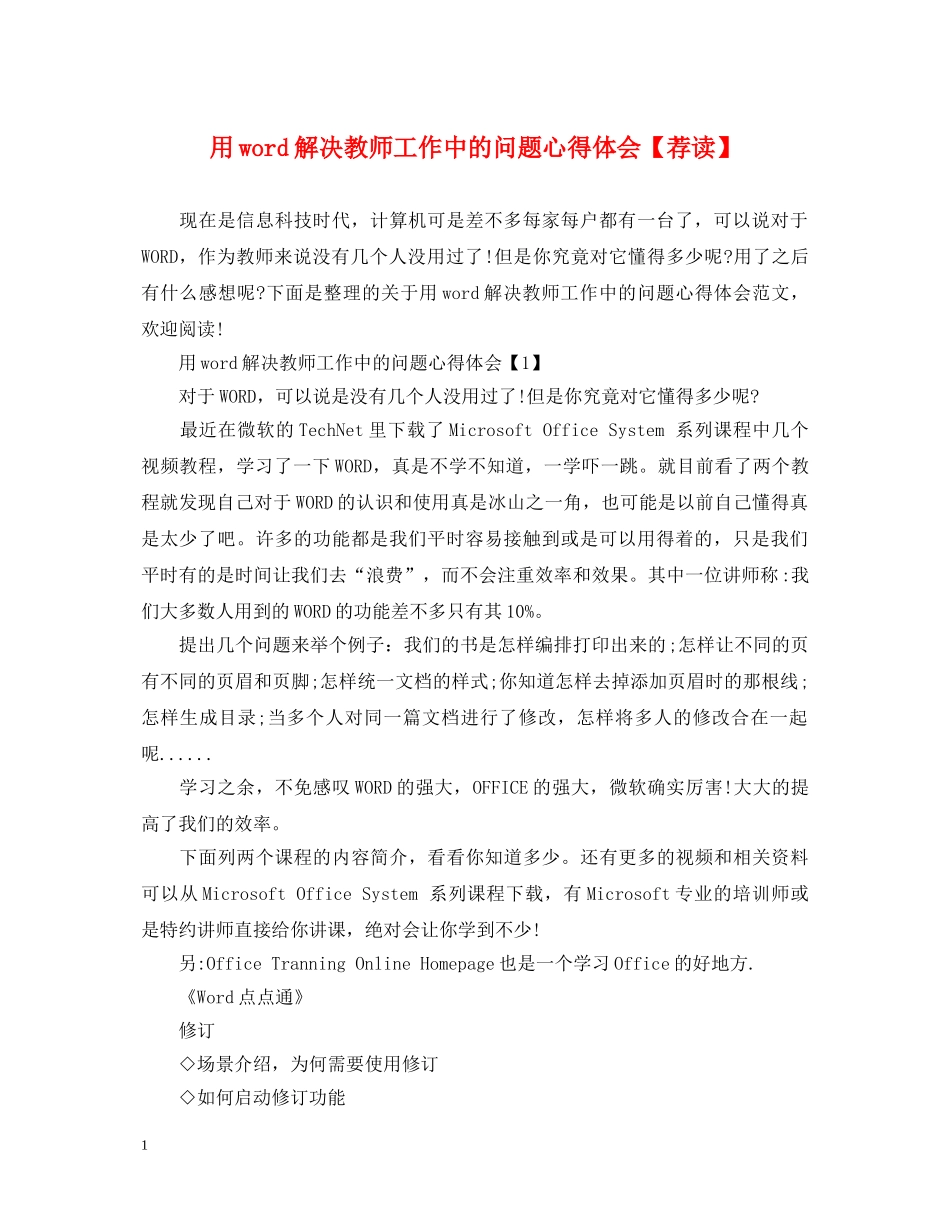 用word解决教师工作中的问题心得体会【荐读】

现在是信息科技时代，计算机可是差不多每家每户都有一台了，可以说对于WORD，作为教师来说没有几个人没用过了!但是你究竟对它懂得多少呢?用了之后有什么感想呢?下面是整理的关于用word解决教师工作中的问题心得体会范文，欢迎阅读!

用word解决教师工作中的问题心得体会【1】

对于WORD，可以说是没有几个人没用过了!但是你究竟对它懂得多少呢?

最近在微软的TechNet里下载了Microsoft Office System 系列课程中几个视频教程，学习了一下WORD，真是不学不知道，一学吓一跳。就目前看了两个教程就发现自己对于WORD的认识和使用真是冰山之一角，也可能是以前自己懂得真是太少了吧。许多的功能都是我们平时容易接触到或是可以用得着的，只是我们平时有的是时间让我们去“浪费”，而不会注重效率和效果。其中一位讲师称:我们大多数人用到的WORD的功能差不多只有其10%。

提出几个问题来举个例子：我们的书是怎样编排打印出来的;怎样让不同的页有不同的页眉和页脚;怎样统一文档的样式;你知道怎样去掉添加页眉时的那根线;怎样生成目录;当多个人对同一篇文档进行了修改，怎样将多人的修改合在一起呢......

学习之余，不免感叹WORD的强大，OFFICE的强大，微软确实厉害!大大的提高了我们的效率。

下面列两个课程的内容简介，看看你知道多少。还有更多的视频和相关资料可以从Microsoft Office System 系列课程下载，有Microsoft专业的培训师或是特约讲师直接给你讲课，绝对会让你学到不少!

另:Office Tranning Online Homepage也是一个学习Office的好地方.

《Word点点通》

修订

◇场景介绍，为何需要使用修订

◇如何启动修订功能

1